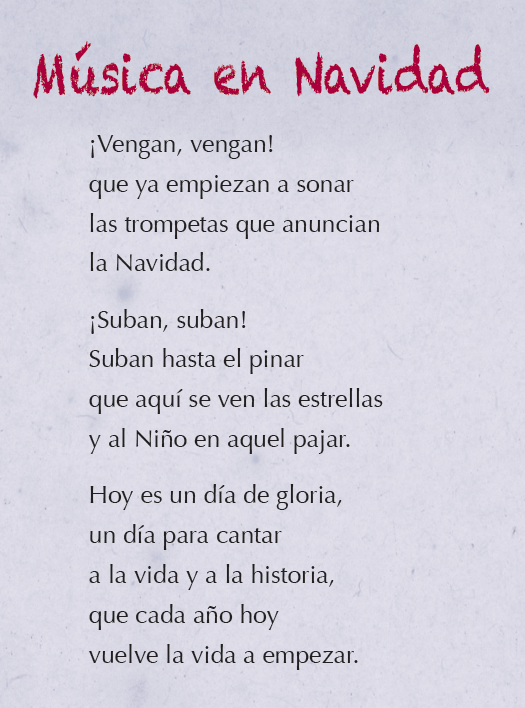 Música en Navidad

¡Vengan, vengan!
que ya empiezan a sonar
las trompetas que anuncian
la Navidad.

¡Suban, suban!
Suban hasta el pinar
que aquí se ven las estrellas
y al Niño en aquel pajar.

Hoy es un día de gloria,
un día para cantar
a la vida y a la historia,
que cada año hoy
vuelve la vida a empezar.